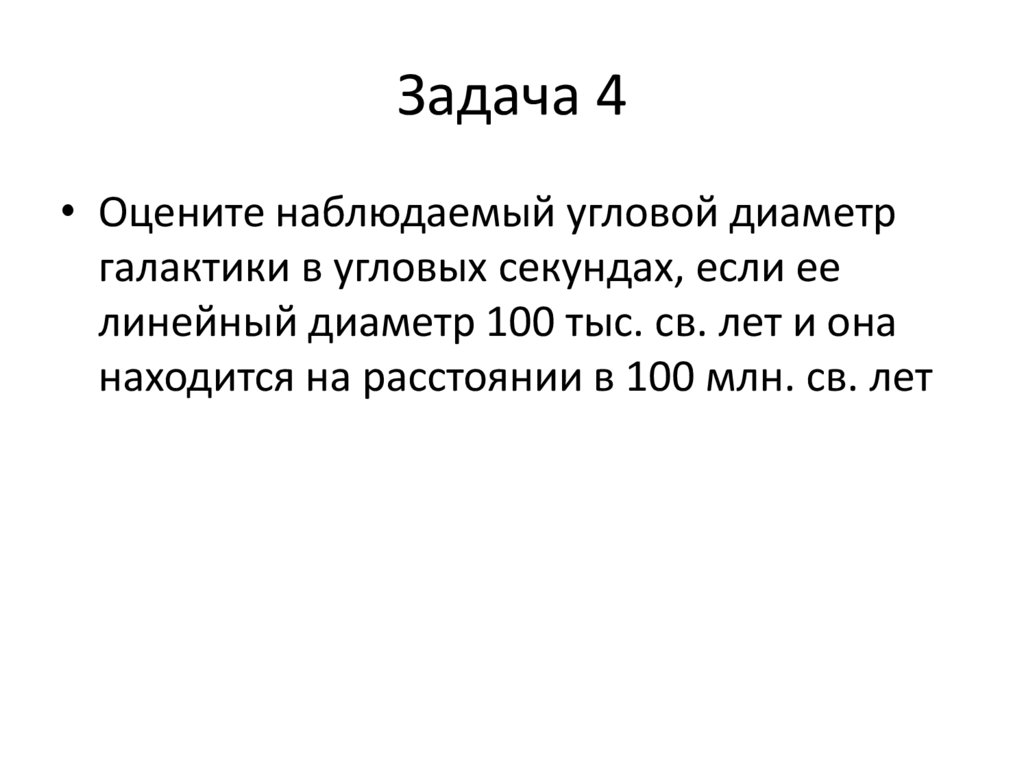 Задача 4

• Оцените наблюдаемый угловой диаметр галактики в угловых секундах, если ее линейный диаметр 100 тыс. св. лет и она находится на расстоянии в 100 млн. св. лет